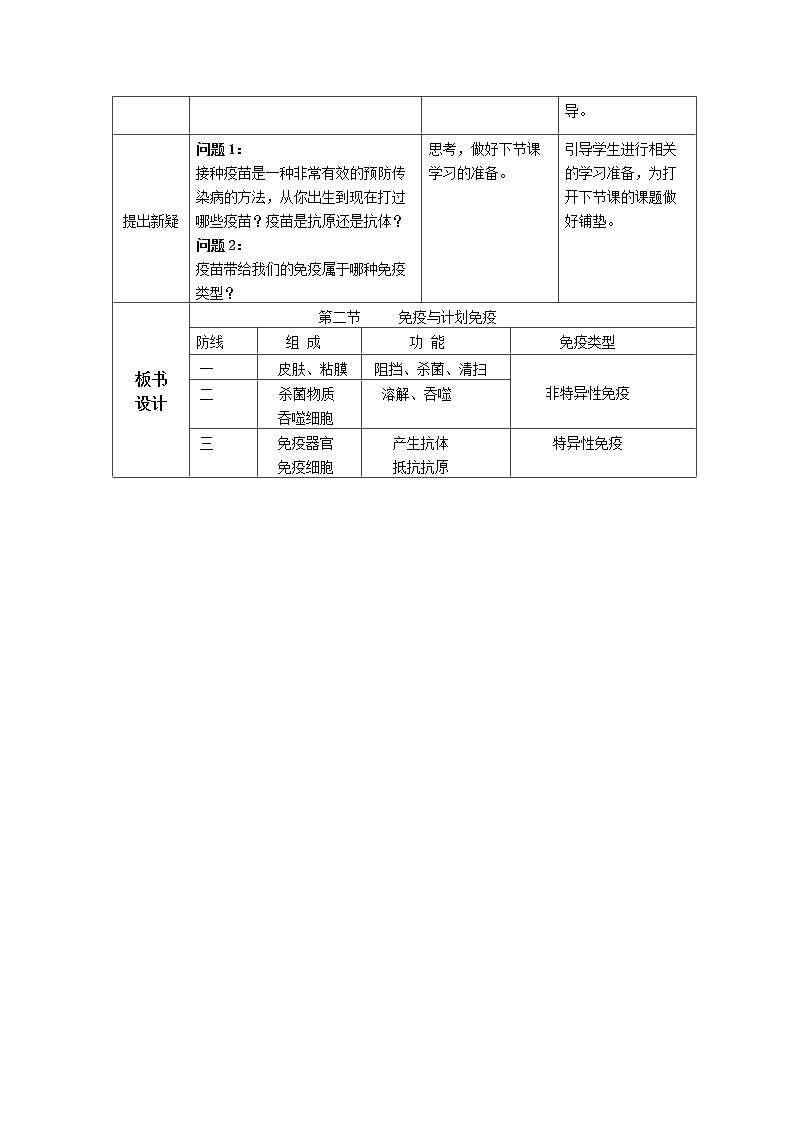 |  |  |  | 导。 |
|---|---|---|---|
| 提出新疑 | 问题1：接种疫苗是一种非常有效的预防传染病的方法，从你出生到现在打过哪些疫苗？疫苗是抗原还是抗体？问题2：疫苗带给我们的免疫属于哪种免疫类型？ | 思考，做好下节课学习的准备。 | 引导学生进行相关的学习准备，为打开下节课的课题做好铺垫。 |

板书设计

第二节 免疫与计划免疫

| 防线 | 组 成 | 功 能 | 免疫类型 |
|---|---|---|---|
| 一 | 皮肤、粘膜 | 阻挡、杀菌、清扫 | 非特异性免疫 |
| 二 | 杀菌物质 吞噬细胞 | 溶解、吞噬 |  |
| 三 | 免疫器官 免疫细胞 | 产生抗体 抵抗抗原 | 特异性免疫 |